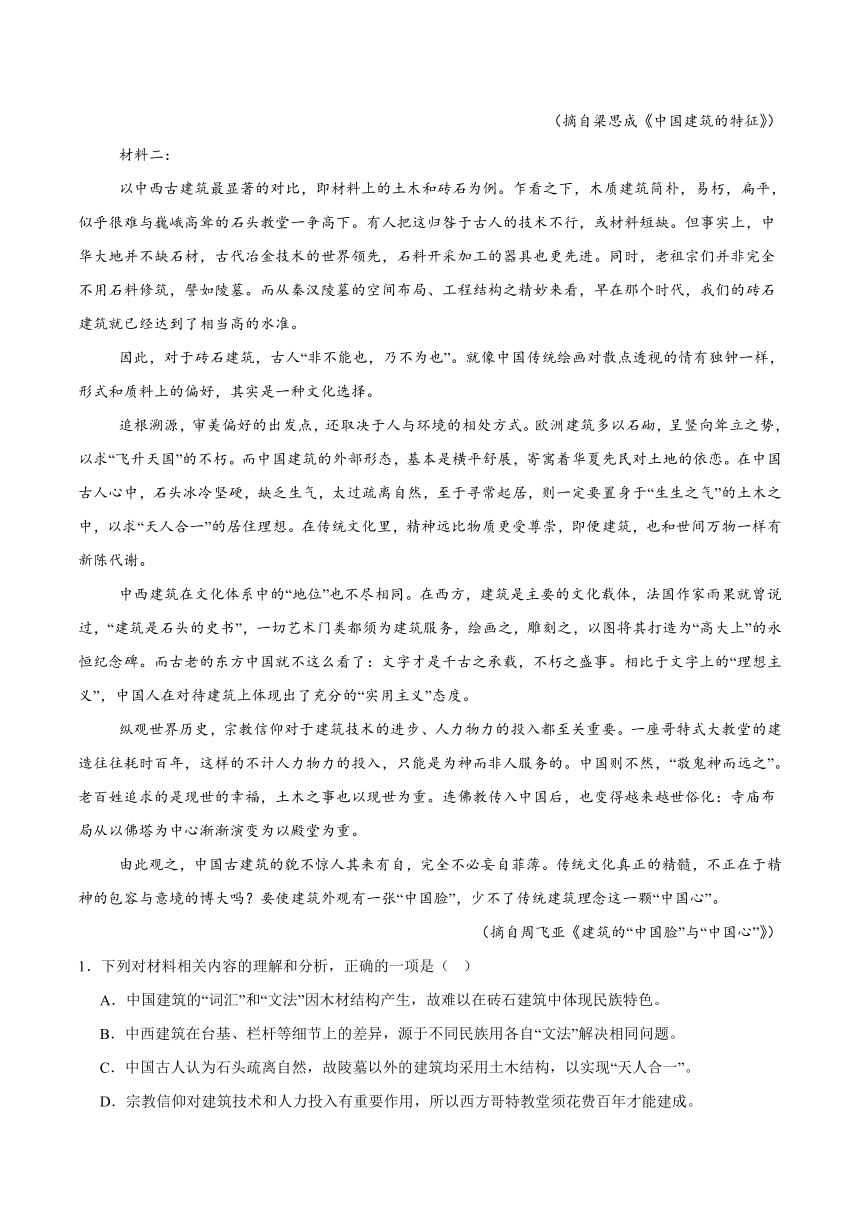 （摘自梁思成《中国建筑的特征》）

材料二：

以中西古建筑最显著的对比，即材料上的土木和砖石为例。乍看之下，木质建筑简朴，易朽，扁平，似乎很难与巍峨高耸的石头教堂一争高下。有人把这归咎于古人的技术不行，或材料短缺。但事实上，中华大地并不缺石材，古代冶金技术的世界领先，石料开采加工的器具也更先进。同时，老祖宗们并非完全不用石料修筑，譬如陵墓。而从秦汉陵墓的空间布局、工程结构之精妙来看，早在那个时代，我们的砖石建筑就已经达到了相当高的水准。

因此，对于砖石建筑，古人“非不能也，乃不为也”。就像中国传统绘画对散点透视的情有独钟一样，形式和质料上的偏好，其实是一种文化选择。

追根溯源，审美偏好的出发点，还取决于人与环境的相处方式。欧洲建筑多以石砌，呈竖向耸立之势，以求“飞升天国”的不朽。而中国建筑的外部形态，基本是横平舒展，寄寓着华夏先民对土地的依恋。在中国古人心中，石头冰冷坚硬，缺乏生气，太过疏离自然，至于寻常起居，则一定要置身于“生生之气”的土木之中，以求“天人合一”的居住理想。在传统文化里，精神远比物质更受尊崇，即便建筑，也和世间万物一样有新陈代谢。

中西建筑在文化体系中的“地位”也不尽相同。在西方，建筑是主要的文化载体，法国作家雨果就曾说过，“建筑是石头的史书”，一切艺术门类都须为建筑服务，绘画之，雕刻之，以图将其打造为“高大上”的永恒纪念碑。而古老的东方中国就不这么看了：文字才是千古之承载，不朽之盛事。相比于文字上的“理想主义”，中国人在对待建筑上体现出了充分的“实用主义”态度。

纵观世界历史，宗教信仰对于建筑技术的进步、人力物力的投入都至关重要。一座哥特式大教堂的建造往往耗时百年，这样的不计人力物力的投入，只能是为神而非人服务的。中国则不然，“敬鬼神而远之”。老百姓追求的是现世的幸福，土木之事也以现世为重。连佛教传入中国后，也变得越来越世俗化：寺庙布局从以佛塔为中心渐渐演变为以殿堂为重。

由此观之，中国古建筑的貌不惊人其来有自，完全不必妄自菲薄。传统文化真正的精髓，不正在于精神的包容与意境的博大吗？要使建筑外观有一张“中国脸”，少不了传统建筑理念这一颗“中国心”。

（摘自周飞亚《建筑的“中国脸”与“中国心”》）

1．下列对材料相关内容的理解和分析，正确的一项是（ ）

A．中国建筑的“词汇”和“文法”因木材结构产生，故难以在砖石建筑中体现民族特色。

B．中西建筑在台基、栏杆等细节上的差异，源于不同民族用各自“文法”解决相同问题。

C．中国古人认为石头疏离自然，故陵墓以外的建筑均采用土木结构，以实现“天人合一”。

D．宗教信仰对建筑技术和人力投入有重要作用，所以西方哥特教堂须花费百年才能建成。